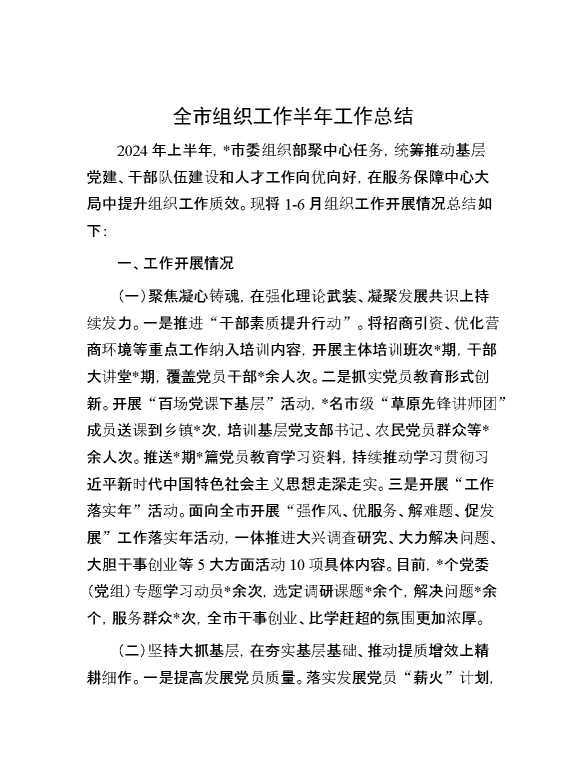 全市组织工作半年工作总结

2024 年上半年，*市委组织部聚中心任务，统筹推动基层党建、干部队伍建设和人才工作向优向好，在服务保障中心大局中提升组织工作质效。现将 1-6 月组织工作开展情况总结如下：

一、工作开展情况

（一）聚焦凝心铸魂，在强化理论武装、凝聚发展共识上持续发力。一是推进“干部素质提升行动”。将招商引资、优化营商环境等重点工作纳入培训内容，开展主体培训班次*期，干部大讲堂*期，覆盖党员干部*余人次。二是抓实党员教育形式创新。开展“百场党课下基层”活动，*名市级“草原先锋讲师团”成员送课到乡镇*次，培训基层党支部书记、农民党员群众等*余人次。推送*期*篇党员教育学习资料，持续推动学习贯彻习近平新时代中国特色社会主义思想走深走实。三是开展“工作落实年”活动。面向全市开展“强作风、优服务、解难题、促发展”工作落实年活动，一体推进大兴调查研究、大力解决问题、大胆干事创业等 5 大方面活动 10 项具体内容。目前，*个党委（党组）专题学习动员*余次，选定调研课题*余个，解决问题*余个，服务群众*次，全市干事创业、比学赶超的氛围更加浓厚。

（二）坚持大抓基层，在夯实基层基础、推动提质增效上精耕细作。一是提高发展党员质量。落实发展党员“薪火”计划，